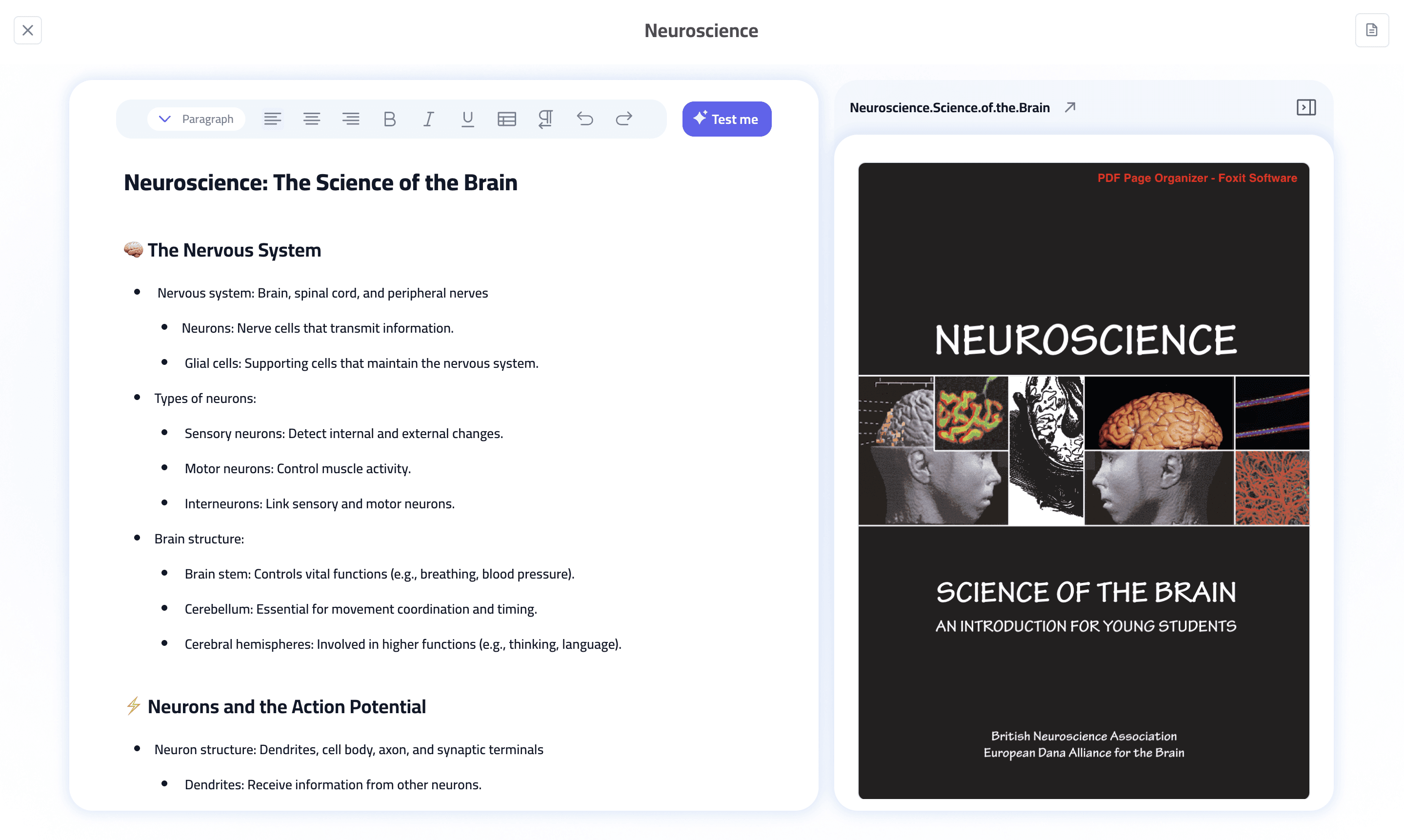 Neuroscience

Paragraph

Test me

Neuroscience: The Science of the Brain

🧠 The Nervous System

- Nervous system: Brain, spinal cord, and peripheral nerves
  - Neurons: Nerve cells that transmit information.
  - Glial cells: Supporting cells that maintain the nervous system.
- Types of neurons:
  - Sensory neurons: Detect internal and external changes.
  - Motor neurons: Control muscle activity.
  - Interneurons: Link sensory and motor neurons.
- Brain structure:
  - Brain stem: Controls vital functions (e.g., breathing, blood pressure).
  - Cerebellum: Essential for movement coordination and timing.
  - Cerebral hemispheres: Involved in higher functions (e.g., thinking, language).

⚡ Neurons and the Action Potential

- Neuron structure: Dendrites, cell body, axon, and synaptic terminals
  - Dendrites: Receive information from other neurons.

Neuroscience.Science.of.the.Brain

PDF Page Organizer - Foxit Software

NEUROSCIENCE

SCIENCE OF THE BRAIN

AN INTRODUCTION FOR YOUNG STUDENTS

British Neuroscience Association
European Dana Alliance for the Brain